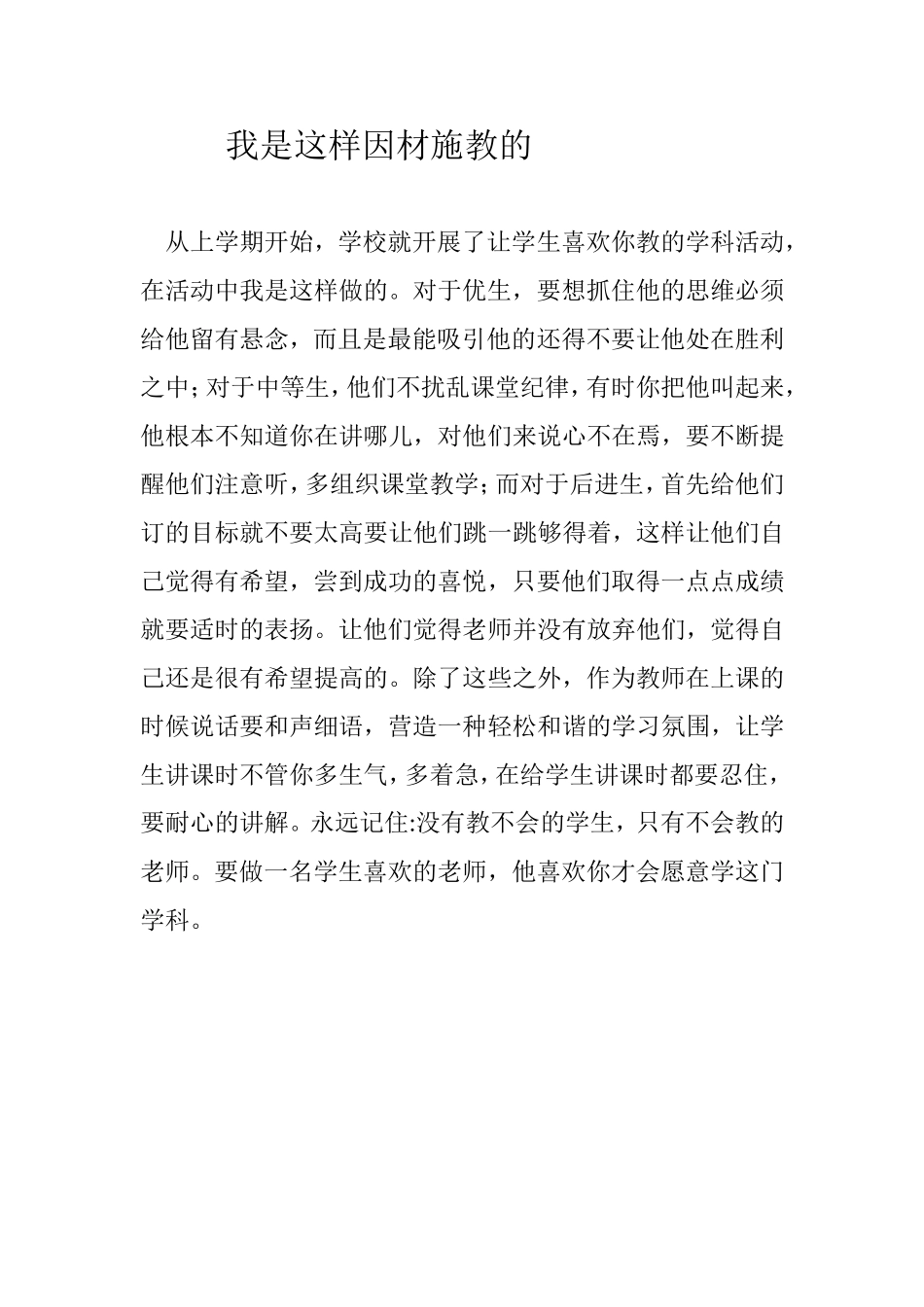 我是这样因材施教的

从上学期开始，学校就开展了让学生喜欢你教的学科活动，在活动中我是这样做的。对于优生，要想抓住他的思维必须给他留有悬念，而且是最能吸引他的还得不要让他处在胜利之中;对于中等生，他们不扰乱课堂纪律，有时你把他叫起来，他根本不知道你在讲哪儿，对他们来说心不在焉，要不断提醒他们注意听，多组织课堂教学;而对于后进生，首先给他们订的目标就不要太高要让他们跳一跳够得着，这样让他们自己觉得有希望，尝到成功的喜悦，只要他们取得一点点成绩就要适时的表扬。让他们觉得老师并没有放弃他们，觉得自己还是很有希望提高的。除了这些之外，作为教师在上课的时候说话要和声细语，营造一种轻松和谐的学习氛围，让学生讲课时不管你多生气，多着急，在给学生讲课时都要忍住，要耐心的讲解。永远记住:没有教不会的学生，只有不会教的老师。要做一名学生喜欢的老师，他喜欢你才会愿意学这门学科。